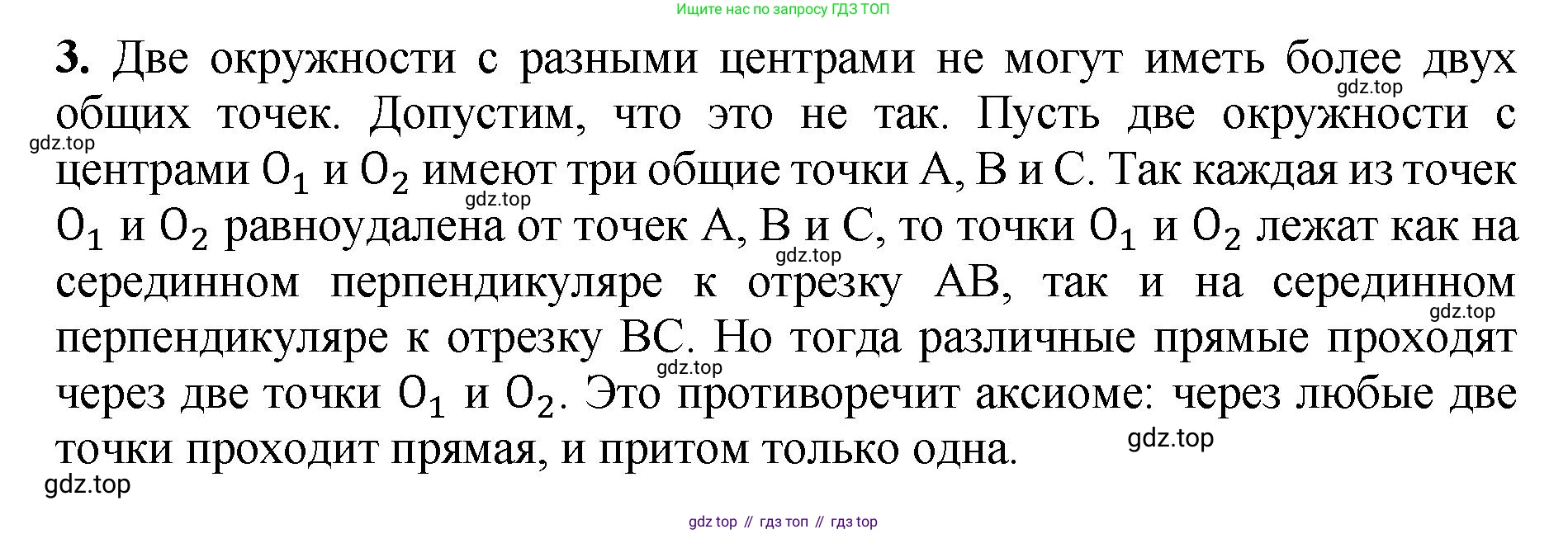 Ищите нас по запросу ГДЗ ТОП

3. Две окружности с разными центрами не могут иметь более двух общих точек. Допустим, что это не так. Пусть две окружности с центрами $O_1$ и $O_2$ имеют три общие точки A, B и C. Так каждая из точек $O_1$ и $O_2$ равноудалена от точек A, B и C, то точки $O_1$ и $O_2$ лежат как на серединном перпендикуляре к отрезку AB, так и на серединном перпендикуляре к отрезку BC. Но тогда различные прямые проходят через две точки $O_1$ и $O_2$. Это противоречит аксиоме: через любые две точки проходит прямая, и притом только одна.

gdz top // гдз топ // гдз top

gdz.top